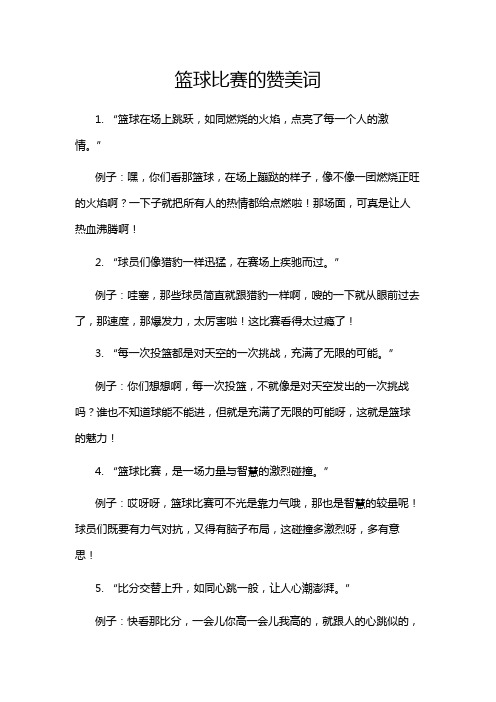 篮球比赛的赞美词

1. “篮球在场上跳跃，如同燃烧的火焰，点亮了每一个人的激情。”

例子：嘿，你们看那篮球，在场上蹦跶的样子，像不像一团燃烧正旺的火焰啊？一下子就把所有人的热情都给点燃啦！那场面，可真是让人热血沸腾啊！

2. “球员们像猎豹一样迅猛，在赛场上疾驰而过。”

例子：哇塞，那些球员简直就跟猎豹一样啊，嗖的一下就从眼前过去了，那速度，那爆发力，太厉害啦！这比赛看得太过瘾了！

3. “每一次投篮都是对天空的一次挑战，充满了无限的可能。”

例子：你们想想啊，每一次投篮，不就像是对天空发出的一次挑战吗？谁也不知道球能不能进，但就是充满了无限的可能呀，这就是篮球的魅力！

4. “篮球比赛，是一场力量与智慧的激烈碰撞。”

例子：哎呀呀，篮球比赛可不光是靠力气哦，那也是智慧的较量呢！球员们既要有力气对抗，又得有脑子布局，这碰撞多激烈呀，多有意思！

5. “比分交替上升，如同心跳一般，让人心潮澎湃。”

例子：快看那比分，一会儿你高一会儿我高的，就跟人的心跳似的，